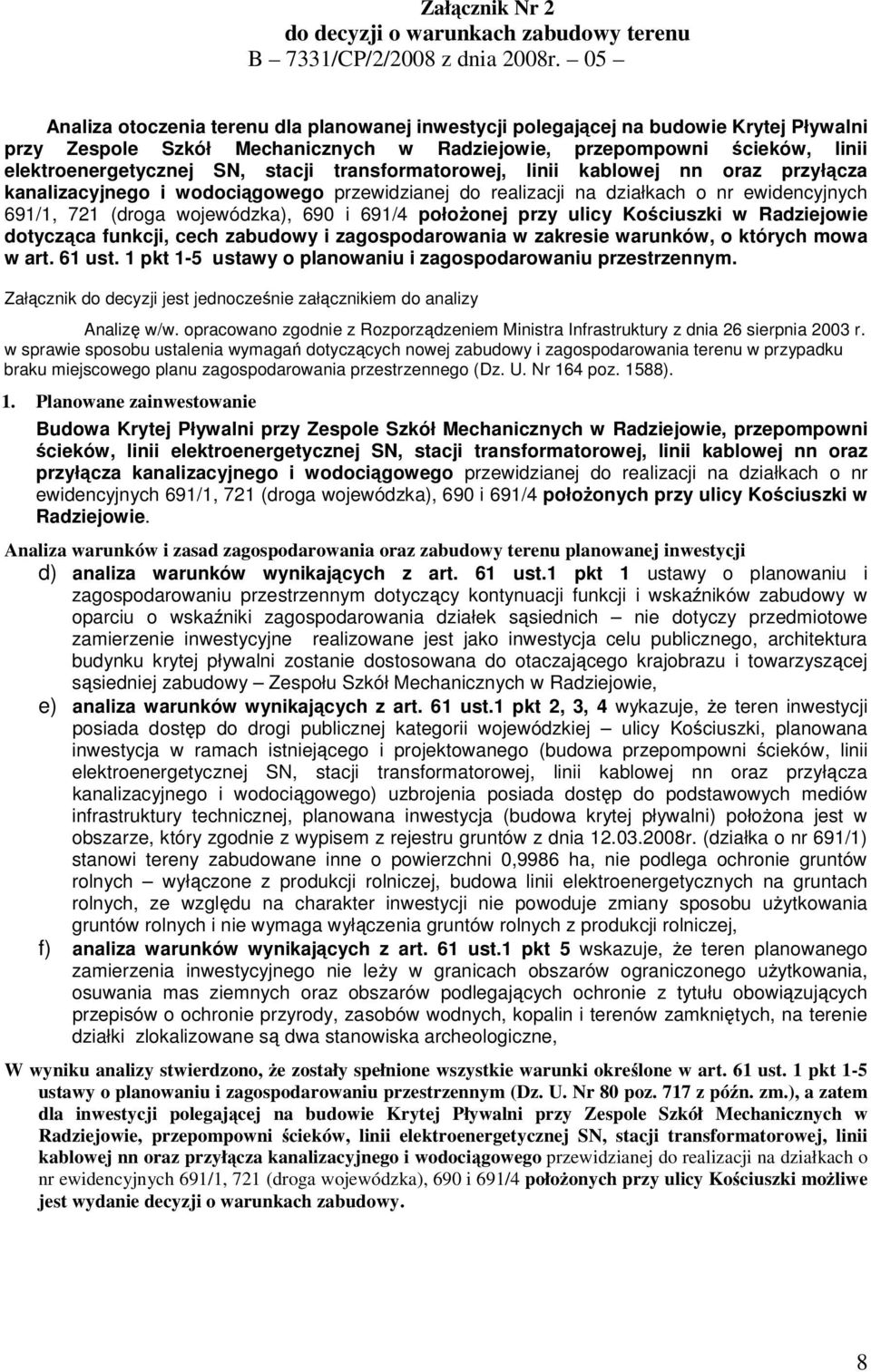 Załącznik Nr 2
do decyzji o warunkach zabudowy terenu
B – 7331/CP/2/2008 z dnia 2008r. – 05 –

Analiza otoczenia terenu dla planowanej inwestycji polegającej na budowie Krytej Pływalni przy Zespole Szkół Mechanicznych w Radziejowie, przepompowni ścieków, linii elektroenergetycznej SN, stacji transformatorowej, linii kablowej nn oraz przyłącza kanalizacyjnego i wodociągowego przewidzianej do realizacji na działkach o nr ewidencyjnych 691/1, 721 (droga wojewódzka), 690 i 691/4 położonej przy ulicy Kościuszki w Radziejowie dotycząca funkcji, cech zabudowy i zagospodarowania w zakresie warunków, o których mowa w art. 61 ust. 1 pkt 1-5 ustawy o planowaniu i zagospodarowaniu przestrzennym.

Załącznik do decyzji jest jednocześnie załącznikiem do analizy

Analizę w/w. opracowano zgodnie z Rozporządzeniem Ministra Infrastruktury z dnia 26 sierpnia 2003 r. w sprawie sposobu ustalenia wymagań dotyczących nowej zabudowy i zagospodarowania terenu w przypadku braku miejscowego planu zagospodarowania przestrzennego (Dz. U. Nr 164 poz. 1588).

1. Planowane zainwestowanie

Budowa Krytej Pływalni przy Zespole Szkół Mechanicznych w Radziejowie, przepompowni ścieków, linii elektroenergetycznej SN, stacji transformatorowej, linii kablowej nn oraz przyłącza kanalizacyjnego i wodociągowego przewidzianej do realizacji na działkach o nr ewidencyjnych 691/1, 721 (droga wojewódzka), 690 i 691/4 położonych przy ulicy Kościuszki w Radziejowie.

Analiza warunków i zasad zagospodarowania oraz zabudowy terenu planowanej inwestycji

d) analiza warunków wynikających z art. 61 ust.1 pkt 1 ustawy o planowaniu i zagospodarowaniu przestrzennym dotyczący kontynuacji funkcji i wskaźników zabudowy w oparciu o wskaźniki zagospodarowania działek sąsiednich – nie dotyczy przedmiotowe zamierzenie inwestycyjne realizowane jest jako inwestycja celu publicznego, architektura budynku krytej pływalni zostanie dostosowana do otaczającego krajobrazu i towarzyszącej sąsiedniej zabudowy – Zespołu Szkół Mechanicznych w Radziejowie,

e) analiza warunków wynikających z art. 61 ust.1 pkt 2, 3, 4 wykazuje, że teren inwestycji posiada dostęp do drogi publicznej kategorii wojewódzkiej – ulicy Kościuszki, planowana inwestycja w ramach istniejącego i projektowanego (budowa przepompowni ścieków, linii elektroenergetycznej SN, stacji transformatorowej, linii kablowej nn oraz przyłącza kanalizacyjnego i wodociągowego) uzbrojenia posiada dostęp do podstawowych mediów infrastruktury technicznej, planowana inwestycja (budowa krytej pływalni) położona jest w obszarze, który zgodnie z wypisem z rejestru gruntów z dnia 12.03.2008r. (działka o nr 691/1) stanowi tereny zabudowane inne o powierzchni 0,9986 ha, nie podlega ochronie gruntów rolnych – wyłączone z produkcji rolniczej, budowa linii elektroenergetycznych na gruntach rolnych, ze względu na charakter inwestycji nie powoduje zmiany sposobu użytkowania gruntów rolnych i nie wymaga wyłączenia gruntów rolnych z produkcji rolniczej,

f) analiza warunków wynikających z art. 61 ust.1 pkt 5 wskazuje, że teren planowanego zamierzenia inwestycyjnego nie leży w granicach obszarów ograniczonego użytkowania, osuwania mas ziemnych oraz obszarów podlegających ochronie z tytułu obowiązujących przepisów o ochronie przyrody, zasobów wodnych, kopalin i terenów zamkniętych, na terenie działki zlokalizowane są dwa stanowiska archeologiczne,

W wyniku analizy stwierdzono, że zostały spełnione wszystkie warunki określone w art. 61 ust. 1 pkt 1-5 ustawy o planowaniu i zagospodarowaniu przestrzennym (Dz. U. Nr 80 poz. 717 z późn. zm.), a zatem dla inwestycji polegającej na budowie Krytej Pływalni przy Zespole Szkół Mechanicznych w Radziejowie, przepompowni ścieków, linii elektroenergetycznej SN, stacji transformatorowej, linii kablowej nn oraz przyłącza kanalizacyjnego i wodociągowego przewidzianej do realizacji na działkach o nr ewidencyjnych 691/1, 721 (droga wojewódzka), 690 i 691/4 położonych przy ulicy Kościuszki możliwe jest wydanie decyzji o warunkach zabudowy.

8